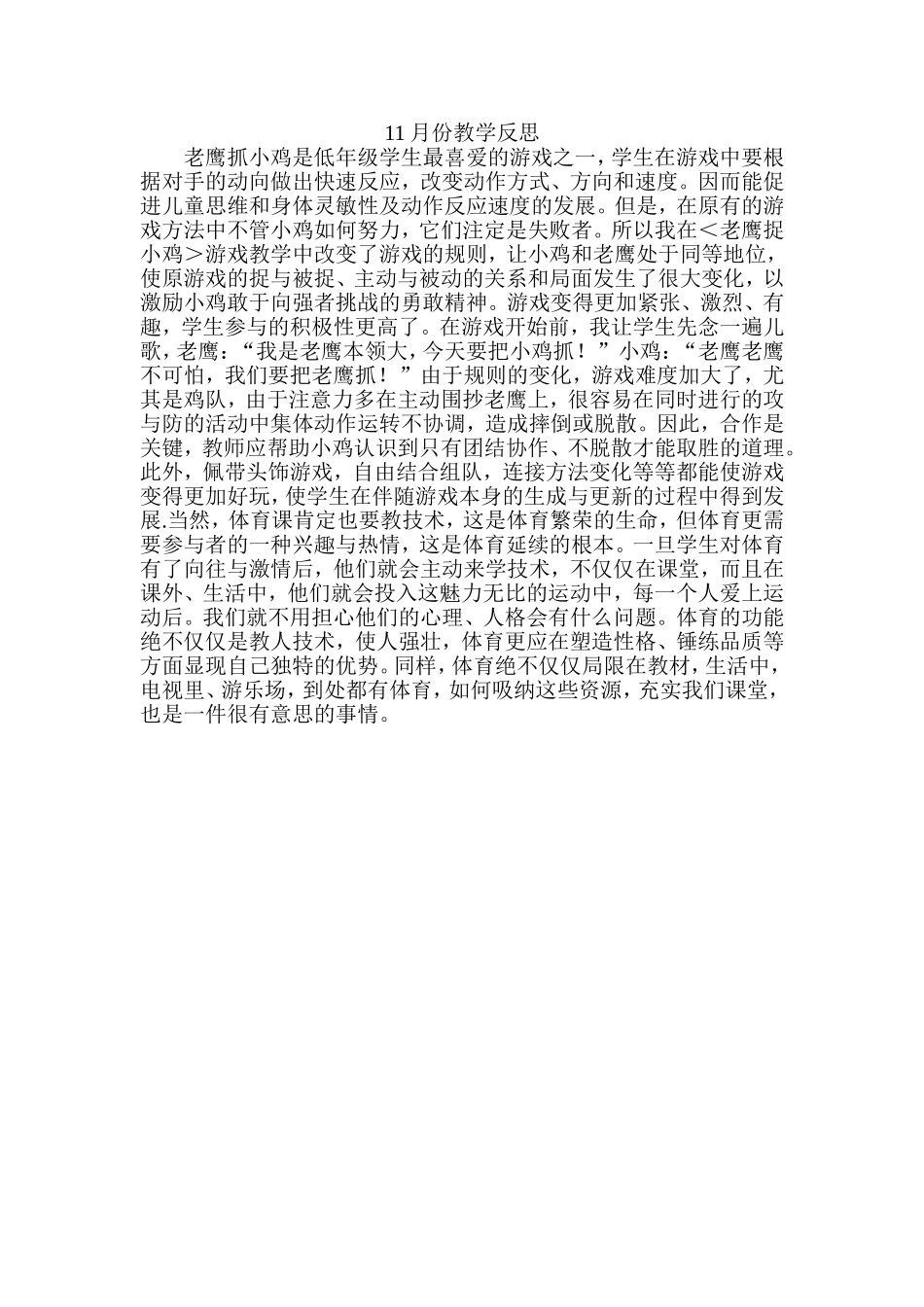 11 月份教学反思

老鹰抓小鸡是低年级学生最喜爱的游戏之一，学生在游戏中要根据对手的动向做出快速反应，改变动作方式、方向和速度。因而能促进儿童思维和身体灵敏性及动作反应速度的发展。但是，在原有的游戏方法中不管小鸡如何努力，它们注定是失败者。所以我在＜老鹰捉小鸡＞游戏教学中改变了游戏的规则，让小鸡和老鹰处于同等地位，使原游戏的捉与被捉、主动与被动的关系和局面发生了很大变化，以激励小鸡敢于向强者挑战的勇敢精神。游戏变得更加紧张、激烈、有趣，学生参与的积极性更高了。在游戏开始前，我让学生先念一遍儿歌，老鹰：“我是老鹰本领大，今天要把小鸡抓！”小鸡：“老鹰老鹰不可怕，我们要把老鹰抓！”由于规则的变化，游戏难度加大了，尤其是鸡队，由于注意力多在主动围抄老鹰上，很容易在同时进行的攻与防的活动中集体动作运转不协调，造成摔倒或脱散。因此，合作是关键，教师应帮助小鸡认识到只有团结协作、不脱散才能取胜的道理。此外，佩带头饰游戏，自由结合组队，连接方法变化等等都能使游戏变得更加好玩，使学生在伴随游戏本身的生成与更新的过程中得到发展.当然，体育课肯定也要教技术，这是体育繁荣的生命，但体育更需要参与者的一种兴趣与热情，这是体育延续的根本。一旦学生对体育有了向往与激情后，他们就会主动来学技术，不仅仅在课堂，而且在课外、生活中，他们就会投入这魅力无比的运动中，每一个人爱上运动后。我们就不用担心他们的心理、人格会有什么问题。体育的功能绝不仅仅是教人技术，使人强壮，体育更应在塑造性格、锤练品质等方面显现自己独特的优势。同样，体育绝不仅仅局限在教材，生活中，电视里、游乐场，到处都有体育，如何吸纳这些资源，充实我们课堂，也是一件很有意思的事情。